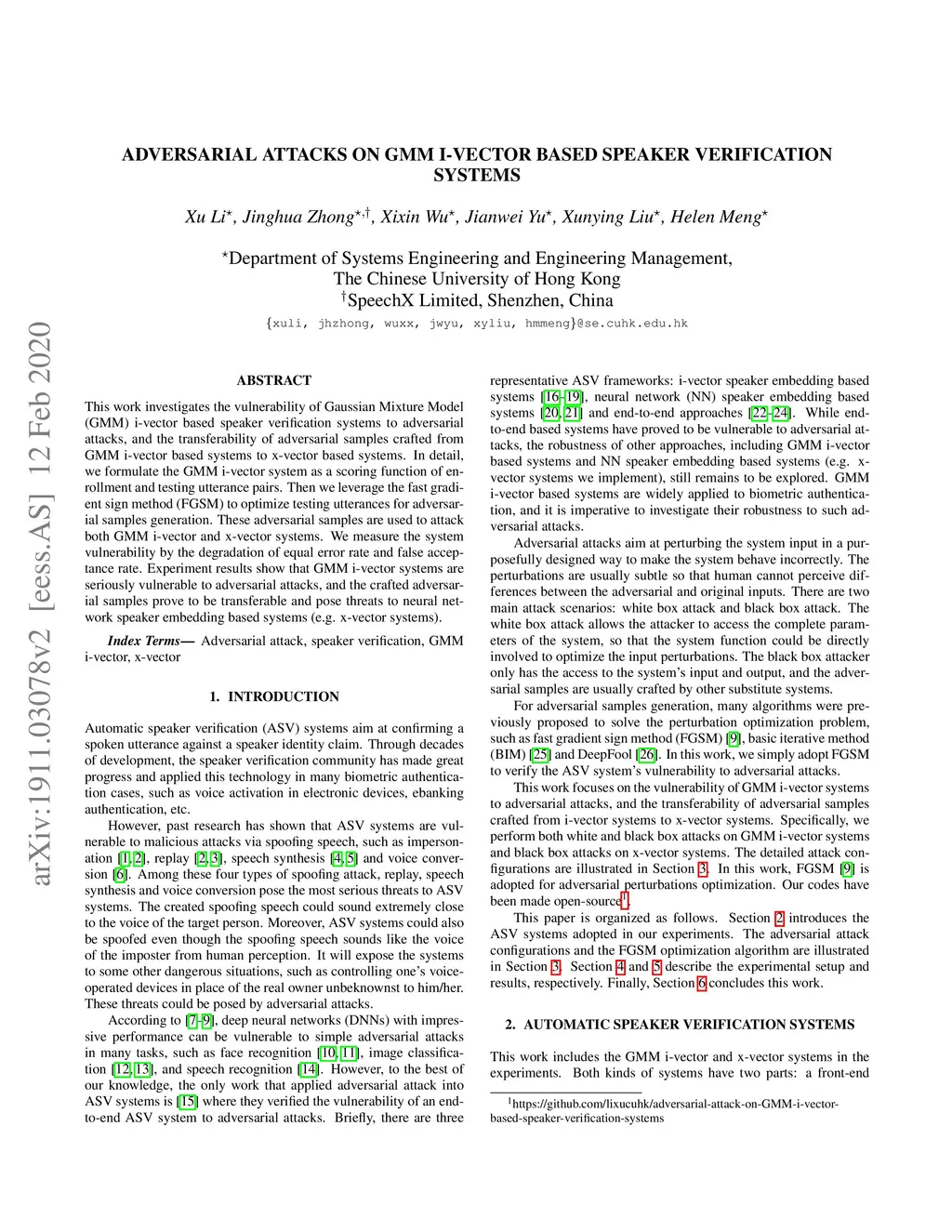 arXiv:1911.03078v2 [eess.AS] 12 Feb 2020

ADVERSARIAL ATTACKS ON GMM I-VECTOR BASED SPEAKER VERIFICATION SYSTEMS

Xu Li$^{\star}$, Jinghua Zhong$^{\star,\dagger}$, Xixin Wu$^{\star}$, Jianwei Yu$^{\star}$, Xunying Liu$^{\star}$, Helen Meng$^{\star}$

$^{\star}$Department of Systems Engineering and Engineering Management, The Chinese University of Hong Kong
$^{\dagger}$SpeechX Limited, Shenzhen, China
{xuli, jhzhong, wuxx, jwyu, xyliu, hmmeng}@se.cuhk.edu.hk

ABSTRACT

This work investigates the vulnerability of Gaussian Mixture Model (GMM) i-vector based speaker verification systems to adversarial attacks, and the transferability of adversarial samples crafted from GMM i-vector based systems to x-vector based systems. In detail, we formulate the GMM i-vector system as a scoring function of enrollment and testing utterance pairs. Then we leverage the fast gradient sign method (FGSM) to optimize testing utterances for adversarial samples generation. These adversarial samples are used to attack both GMM i-vector and x-vector systems. We measure the system vulnerability by the degradation of equal error rate and false acceptance rate. Experiment results show that GMM i-vector systems are seriously vulnerable to adversarial attacks, and the crafted adversarial samples prove to be transferable and pose threats to neural network speaker embedding based systems (e.g. x-vector systems).

Index Terms— Adversarial attack, speaker verification, GMM i-vector, x-vector

1. INTRODUCTION

Automatic speaker verification (ASV) systems aim at confirming a spoken utterance against a speaker identity claim. Through decades of development, the speaker verification community has made great progress and applied this technology in many biometric authentication cases, such as voice activation in electronic devices, ebanking authentication, etc.

However, past research has shown that ASV systems are vulnerable to malicious attacks via spoofing speech, such as impersonation [1, 2], replay [2, 3], speech synthesis [4, 5] and voice conversion [6]. Among these four types of spoofing attack, replay, speech synthesis and voice conversion pose the most serious threats to ASV systems. The created spoofing speech could sound extremely close to the voice of the target person. Moreover, ASV systems could also be spoofed even though the spoofing speech sounds like the voice of the imposter from human perception. It will expose the systems to some other dangerous situations, such as controlling one's voice-operated devices in place of the real owner unbeknownst to him/her. These threats could be posed by adversarial attacks.

According to [7–9], deep neural networks (DNNs) with impressive performance can be vulnerable to simple adversarial attacks in many tasks, such as face recognition [10, 11], image classification [12, 13], and speech recognition [14]. However, to the best of our knowledge, the only work that applied adversarial attack into ASV systems is [15] where they verified the vulnerability of an end-to-end ASV system to adversarial attacks. Briefly, there are three

representative ASV frameworks: i-vector speaker embedding based systems [16–19], neural network (NN) speaker embedding based systems [20, 21] and end-to-end approaches [22–24]. While end-to-end based systems have proved to be vulnerable to adversarial attacks, the robustness of other approaches, including GMM i-vector based systems and NN speaker embedding based systems (e.g. x-vector systems we implement), still remains to be explored. GMM i-vector based systems are widely applied to biometric authentication, and it is imperative to investigate their robustness to such adversarial attacks.

Adversarial attacks aim at perturbing the system input in a purposefully designed way to make the system behave incorrectly. The perturbations are usually subtle so that human cannot perceive differences between the adversarial and original inputs. There are two main attack scenarios: white box attack and black box attack. The white box attack allows the attacker to access the complete parameters of the system, so that the system function could be directly involved to optimize the input perturbations. The black box attacker only has the access to the system's input and output, and the adversarial samples are usually crafted by other substitute systems.

For adversarial samples generation, many algorithms were previously proposed to solve the perturbation optimization problem, such as fast gradient sign method (FGSM) [9], basic iterative method (BIM) [25] and DeepFool [26]. In this work, we simply adopt FGSM to verify the ASV system's vulnerability to adversarial attacks.

This work focuses on the vulnerability of GMM i-vector systems to adversarial attacks, and the transferability of adversarial samples crafted from i-vector systems to x-vector systems. Specifically, we perform both white and black box attacks on GMM i-vector systems and black box attacks on x-vector systems. The detailed attack configurations are illustrated in Section 3. In this work, FGSM [9] is adopted for adversarial perturbations optimization. Our codes have been made open-source$^1$.

This paper is organized as follows. Section 2 introduces the ASV systems adopted in our experiments. The adversarial attack configurations and the FGSM optimization algorithm are illustrated in Section 3. Section 4 and 5 describe the experimental setup and results, respectively. Finally, Section 6 concludes this work.

2. AUTOMATIC SPEAKER VERIFICATION SYSTEMS

This work includes the GMM i-vector and x-vector systems in the experiments. Both kinds of systems have two parts: a front-end

$^1$https://github.com/lixucuhk/adversarial-attack-on-GMM-i-vector-based-speaker-verification-systems